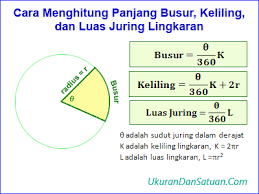 Cara Menghitung Panjang Busur, Keliling, dan Luas Juring Lingkaran

radius = r

$\theta$

Busur

$\text{Busur} = \frac{\theta}{360}K$

$\text{Keliling} = \frac{\theta}{360}K + 2r$

$\text{Luas Juring} = \frac{\theta}{360}L$

$\theta$ adalah sudut juring dalam derajat

K adalah keliling lingkaran, $K = 2\pi r$

L adalah luas lingkaran, $L = \pi r^2$

UkuranDanSatuan.Com